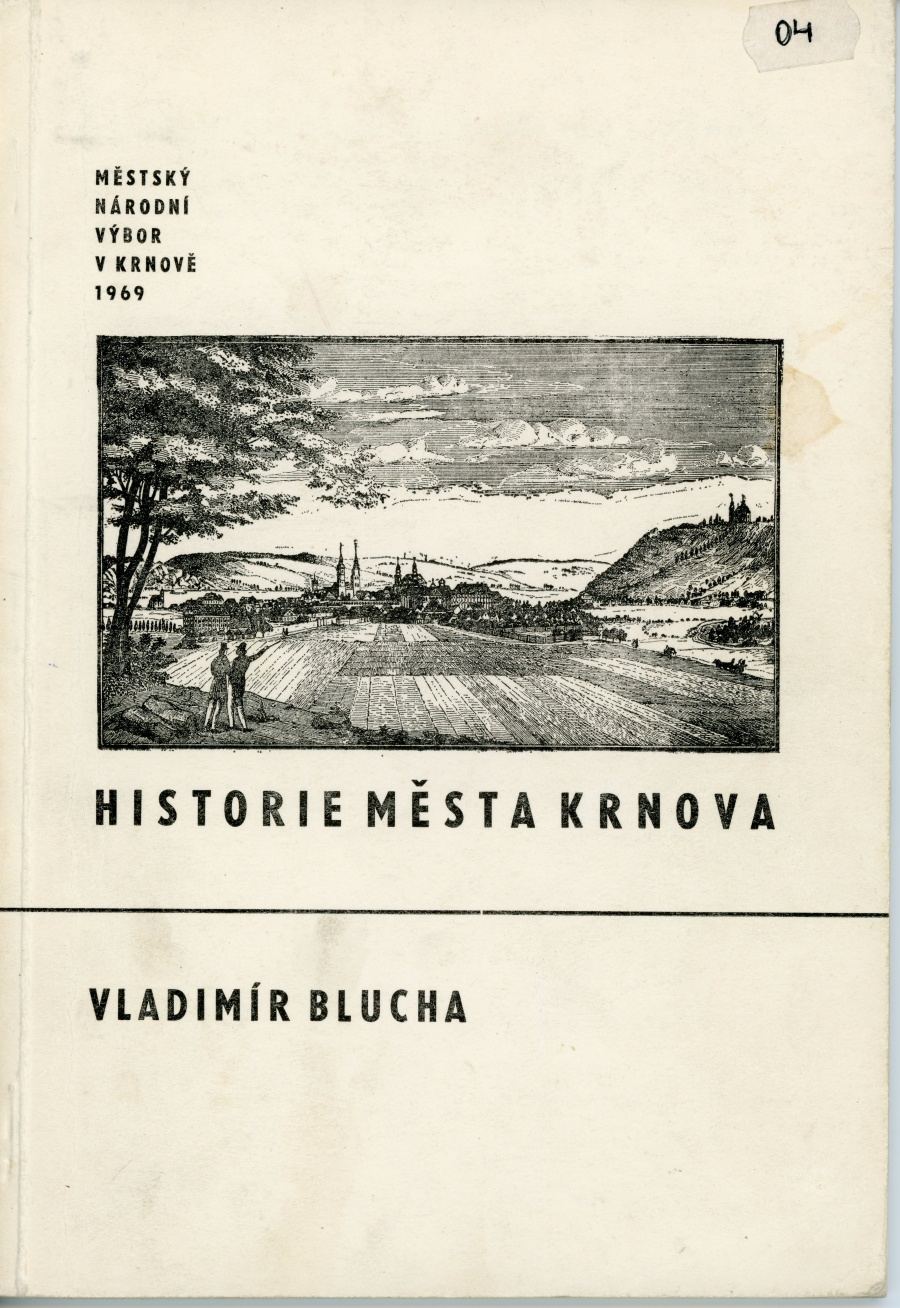 04

MĚSTSKÝ
NÁRODNÍ
VÝBOR
V KRNOVĚ
1969

HISTORIE MĚSTA KRNOVA

VLADIMÍR BLUCHA